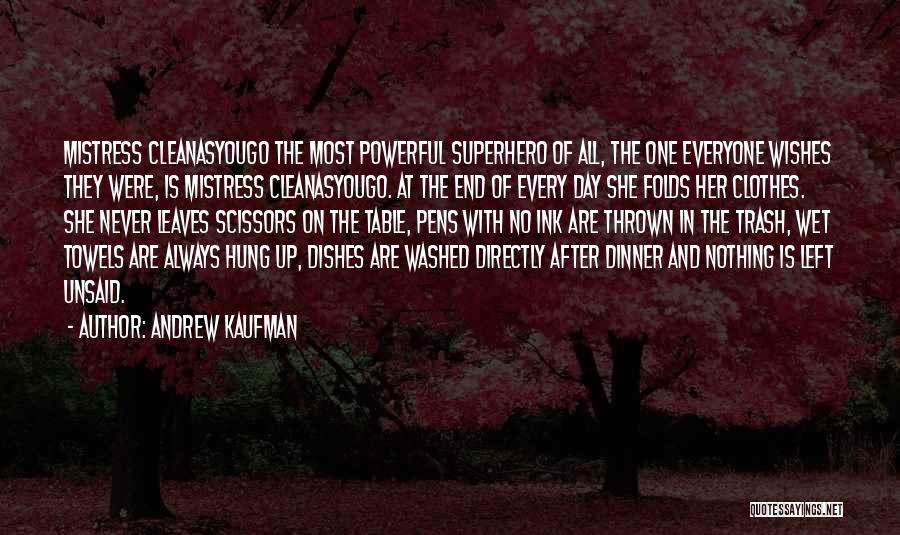 MISTRESS CLEANASYOUGO THE MOST POWERFUL SUPERHERO OF ALL, THE ONE EVERYONE WISHES THEY WERE, IS MISTRESS CLEANASYOUGO. AT THE END OF EVERY DAY SHE FOLDS HER CLOTHES. SHE NEVER LEAVES SCISSORS ON THE TABLE, PENS WITH NO INK ARE THROWN IN THE TRASH, WET TOWELS ARE ALWAYS HUNG UP, DISHES ARE WASHED DIRECTLY AFTER DINNER AND NOTHING IS LEFT UNSAID.
- AUTHOR: ANDREW KAUFMAN

QUOTESSAYINGS.NET